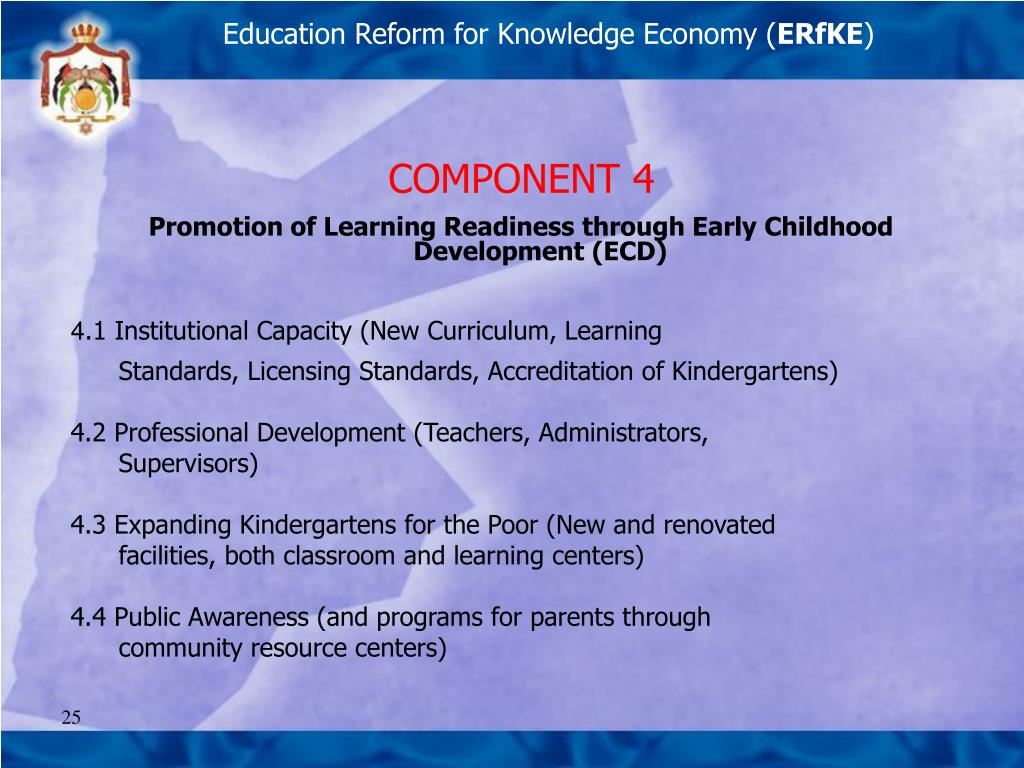 Education Reform for Knowledge Economy (ERfKE)

COMPONENT 4

Promotion of Learning Readiness through Early Childhood Development (ECD)

4.1 Institutional Capacity (New Curriculum, Learning Standards, Licensing Standards, Accreditation of Kindergartens)

4.2 Professional Development (Teachers, Administrators, Supervisors)

4.3 Expanding Kindergartens for the Poor (New and renovated facilities, both classroom and learning centers)

4.4 Public Awareness (and programs for parents through community resource centers)

25